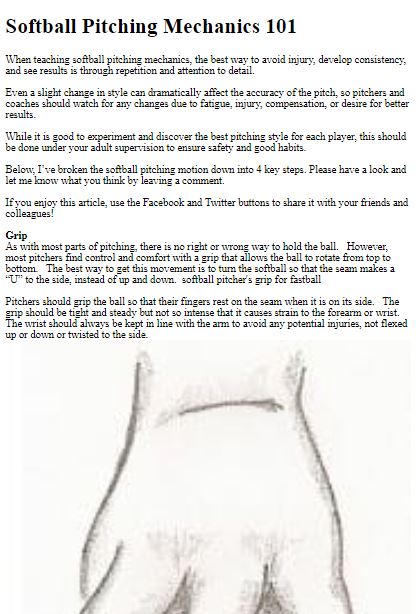 Softball Pitching Mechanics 101

When teaching softball pitching mechanics, the best way to avoid injury, develop consistency, and see results is through repetition and attention to detail.

Even a slight change in style can dramatically affect the accuracy of the pitch, so pitchers and coaches should watch for any changes due to fatigue, injury, compensation, or desire for better results.

While it is good to experiment and discover the best pitching style for each player, this should be done under your adult supervision to ensure safety and good habits.

Below, I've broken the softball pitching motion down into 4 key steps. Please have a look and let me know what you think by leaving a comment.

If you enjoy this article, use the Facebook and Twitter buttons to share it with your friends and colleagues!

Grip
As with most parts of pitching, there is no right or wrong way to hold the ball. However, most pitchers find control and comfort with a grip that allows the ball to rotate from top to bottom. The best way to get this movement is to turn the softball so that the seam makes a "U" to the side, instead of up and down. softball pitcher's grip for fastball

Pitchers should grip the ball so that their fingers rest on the seam when it is on its side. The grip should be tight and steady but not so intense that it causes strain to the forearm or wrist. The wrist should always be kept in line with the arm to avoid any potential injuries, not flexed up or down or twisted to the side.